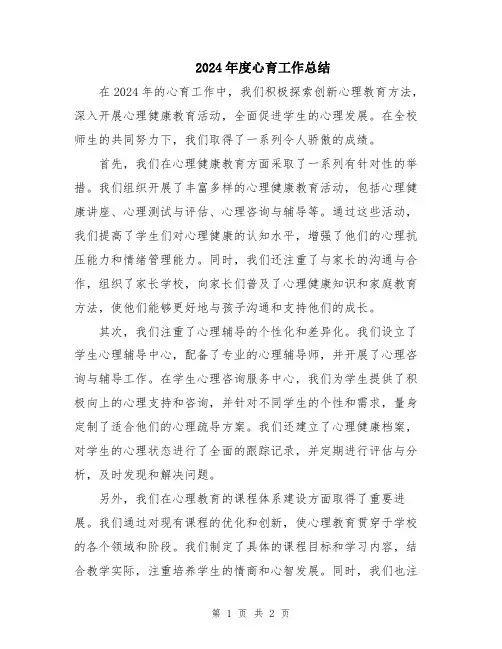 2024年度心育工作总结

在2024年的心育工作中，我们积极探索创新心理教育方法，深入开展心理健康教育活动，全面促进学生的心理发展。在全校师生的共同努力下，我们取得了一系列令人骄傲的成绩。

首先，我们在心理健康教育方面采取了一系列有针对性的举措。我们组织开展了丰富多样的心理健康教育活动，包括心理健康讲座、心理测试与评估、心理咨询与辅导等。通过这些活动，我们提高了学生们对心理健康的认知水平，增强了他们的心理抗压能力和情绪管理能力。同时，我们还注重了与家长的沟通与合作，组织了家长学校，向家长们普及了心理健康知识和家庭教育方法，使他们能够更好地与孩子沟通和支持他们的成长。

其次，我们注重了心理辅导的个性化和差异化。我们设立了学生心理辅导中心，配备了专业的心理辅导师，并开展了心理咨询与辅导工作。在学生心理咨询服务中心，我们为学生提供了积极向上的心理支持和咨询，并针对不同学生的个性和需求，量身定制了适合他们的心理疏导方案。我们还建立了心理健康档案，对学生的心理状态进行了全面的跟踪记录，并定期进行评估与分析，及时发现和解决问题。

另外，我们在心理教育的课程体系建设方面取得了重要进展。我们通过对现有课程的优化和创新，使心理教育贯穿于学校的各个领域和阶段。我们制定了具体的课程目标和学习内容，结合教学实际，注重培养学生的情商和心智发展。同时，我们也注

第 1 页 共 2 页